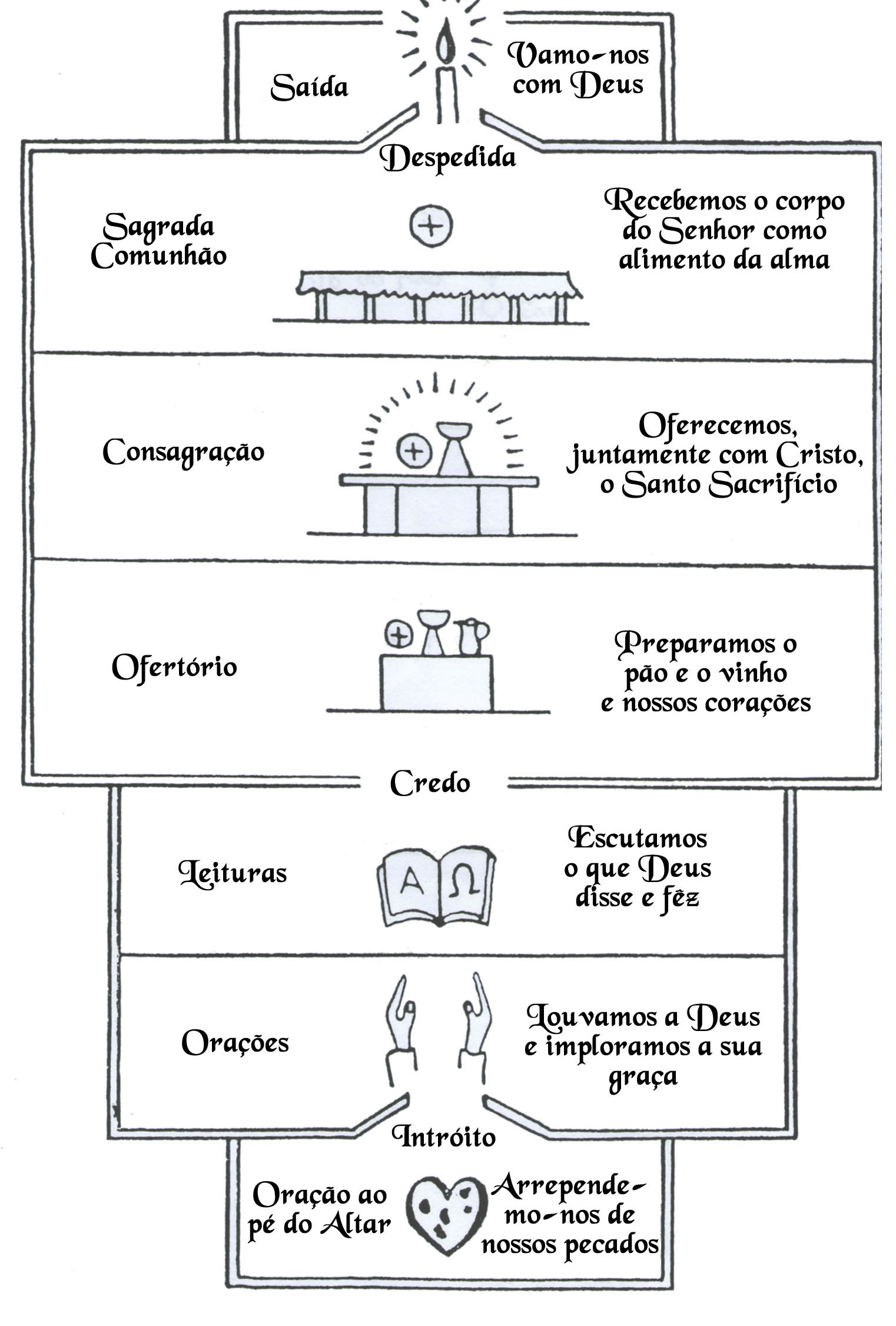 Saída

Vamo-nos com Deus

Despedida

Sagrada Comunhão

Recebemos o corpo do Senhor como alimento da alma

Consagração

Oferecemos, juntamente com Cristo, o Santo Sacrifício

Ofertório

Preparamos o pão e o vinho e nossos corações

Credo

Leituras

A Ω

Escutamos o que Deus disse e fêz

Orações

Louvamos a Deus e imploramos a sua graça

Intróito

Oração ao pé do Altar

Arrependemo-nos de nossos pecados